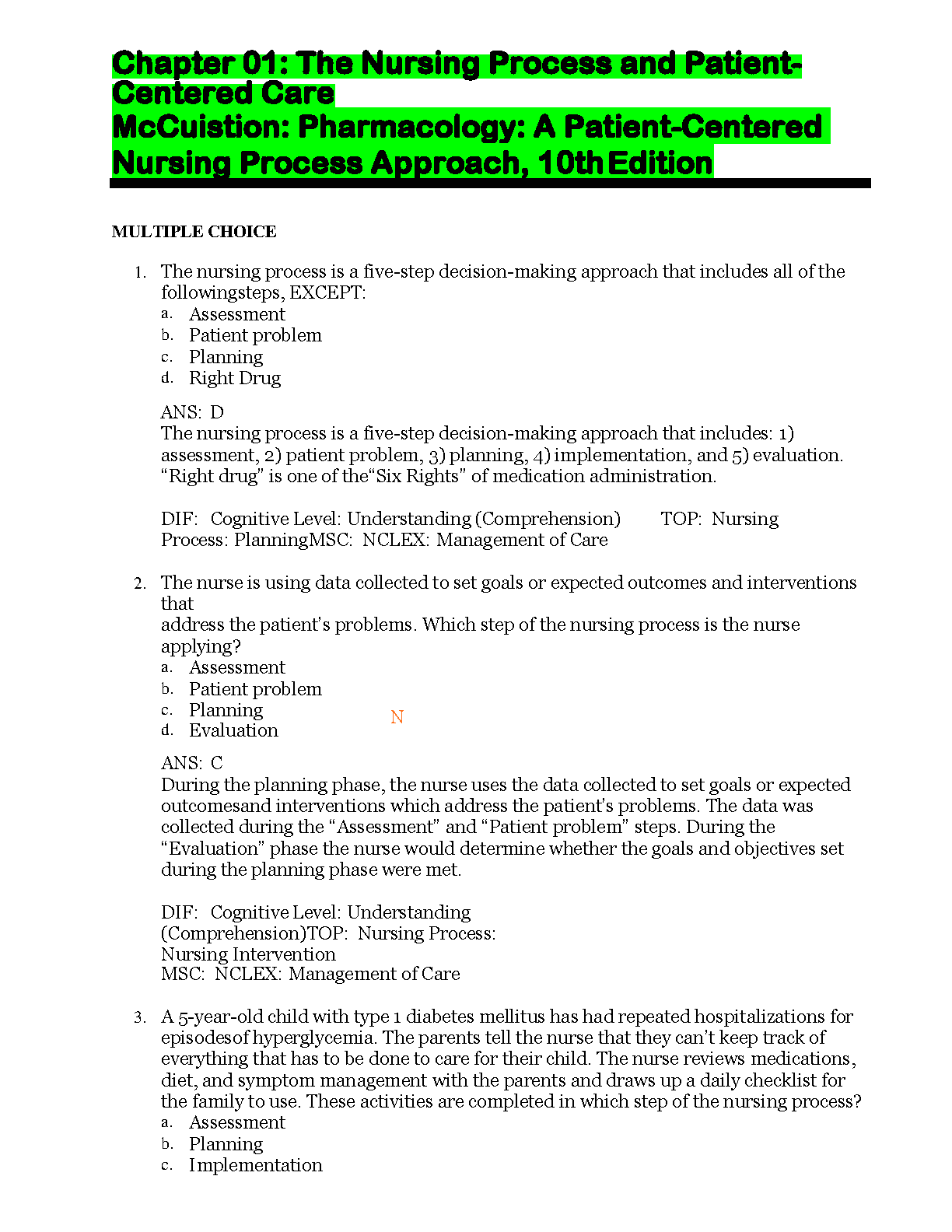 Chapter 01: The Nursing Process and Patient-Centered Care
McCuistion: Pharmacology: A Patient-Centered Nursing Process Approach, 10th Edition

MULTIPLE CHOICE

1. The nursing process is a five-step decision-making approach that includes all of the followingsteps, EXCEPT:
a. Assessment
b. Patient problem
c. Planning
d. Right Drug

ANS: D
The nursing process is a five-step decision-making approach that includes: 1) assessment, 2) patient problem, 3) planning, 4) implementation, and 5) evaluation. “Right drug” is one of the“Six Rights” of medication administration.

DIF: Cognitive Level: Understanding (Comprehension) TOP: Nursing Process: PlanningMSC: NCLEX: Management of Care

2. The nurse is using data collected to set goals or expected outcomes and interventions that
address the patient’s problems. Which step of the nursing process is the nurse applying?
a. Assessment
b. Patient problem
c. Planning
d. Evaluation

N

ANS: C
During the planning phase, the nurse uses the data collected to set goals or expected outcomesand interventions which address the patient’s problems. The data was collected during the “Assessment” and “Patient problem” steps. During the “Evaluation” phase the nurse would determine whether the goals and objectives set during the planning phase were met.

DIF: Cognitive Level: Understanding (Comprehension)TOP: Nursing Process: Nursing Intervention
MSC: NCLEX: Management of Care

3. A 5-year-old child with type 1 diabetes mellitus has had repeated hospitalizations for episodesof hyperglycemia. The parents tell the nurse that they can’t keep track of everything that has to be done to care for their child. The nurse reviews medications, diet, and symptom management with the parents and draws up a daily checklist for the family to use. These activities are completed in which step of the nursing process?
a. Assessment
b. Planning
c. Implementation